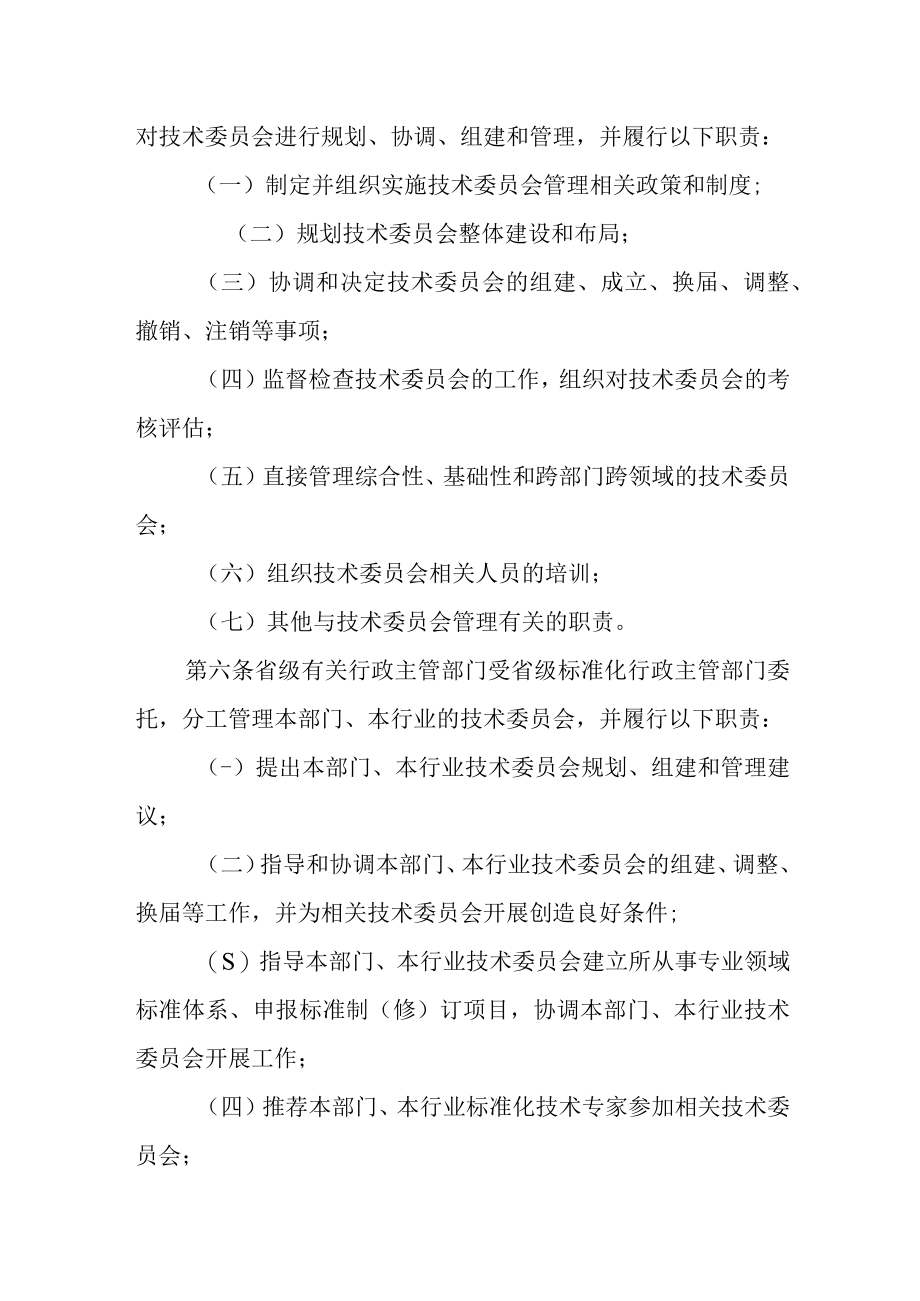 对技术委员会进行规划、协调、组建和管理，并履行以下职责：

（一）制定并组织实施技术委员会管理相关政策和制度；

（二）规划技术委员会整体建设和布局；

（三）协调和决定技术委员会的组建、成立、换届、调整、撤销、注销等事项；

（四）监督检查技术委员会的工作，组织对技术委员会的考核评估；

（五）直接管理综合性、基础性和跨部门跨领域的技术委员会；

（六）组织技术委员会相关人员的培训；

（七）其他与技术委员会管理有关的职责。

第六条省级有关行政主管部门受省级标准化行政主管部门委托，分工管理本部门、本行业的技术委员会，并履行以下职责：

（-）提出本部门、本行业技术委员会规划、组建和管理建议；

（二）指导和协调本部门、本行业技术委员会的组建、调整、换届等工作，并为相关技术委员会开展创造良好条件；

（S）指导本部门、本行业技术委员会建立所从事专业领域标准体系、申报标准制（修）订项目，协调本部门、本行业技术委员会开展工作；

（四）推荐本部门、本行业标准化技术专家参加相关技术委员会；